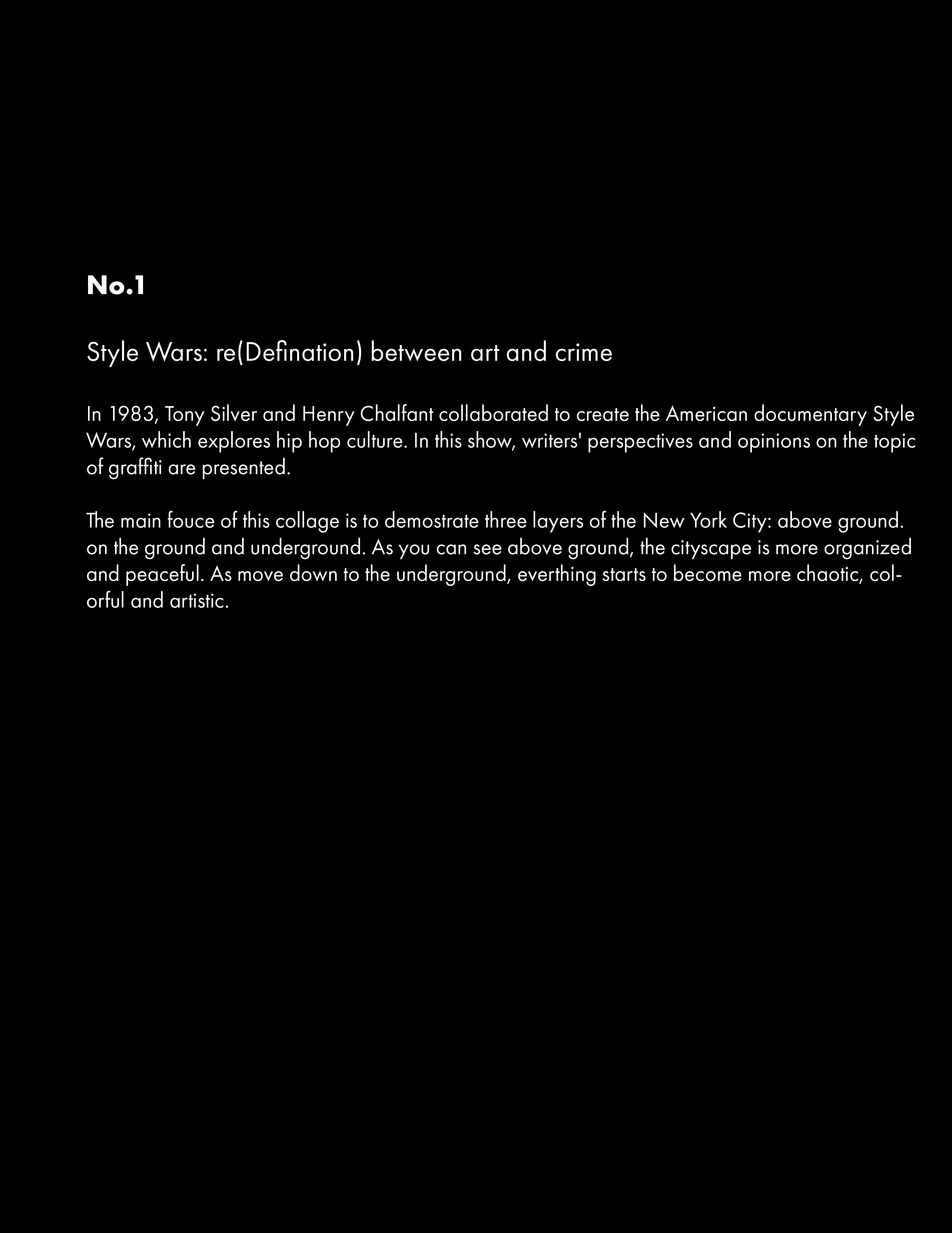 No.1

Style Wars: re(Defination) between art and crime

In 1983, Tony Silver and Henry Chalfant collaborated to create the American documentary Style Wars, which explores hip hop culture. In this show, writers' perspectives and opinions on the topic of graffiti are presented.

The main fouce of this collage is to demostrate three layers of the New York City: above ground. on the ground and underground. As you can see above ground, the cityscape is more organized and peaceful. As move down to the underground, everthing starts to become more chaotic, colorful and artistic.